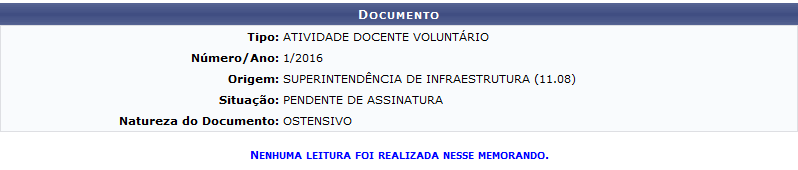 DOCUMENTO

Tipo: ATIVIDADE DOCENTE VOLUNTÁRIO
Número/Ano: 1/2016
Origem: SUPERINTENDÊNCIA DE INFRAESTRUTURA (11.08)
Situação: PENDENTE DE ASSINATURA
Natureza do Documento: OSTENSIVO

NENHUMA LEITURA FOI REALIZADA NESSE MEMORANDO.